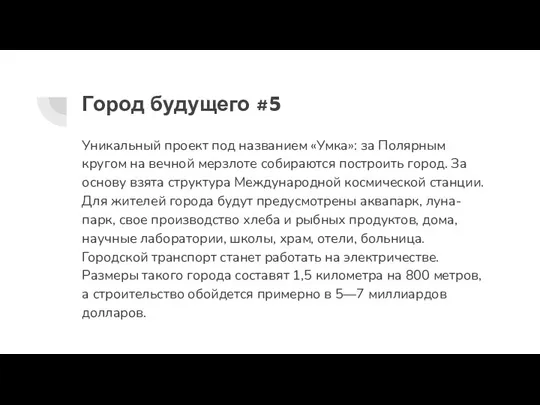 Город будущего #5

Уникальный проект под названием «Умка»: за Полярным кругом на вечной мерзлоте собираются построить город. За основу взята структура Международной космической станции. Для жителей города будут предусмотрены аквапарк, луна-парк, свое производство хлеба и рыбных продуктов, дома, научные лаборатории, школы, храм, отели, больница. Городской транспорт станет работать на электричестве. Размеры такого города составят 1,5 километра на 800 метров, а строительство обойдется примерно в 5—7 миллиардов долларов.